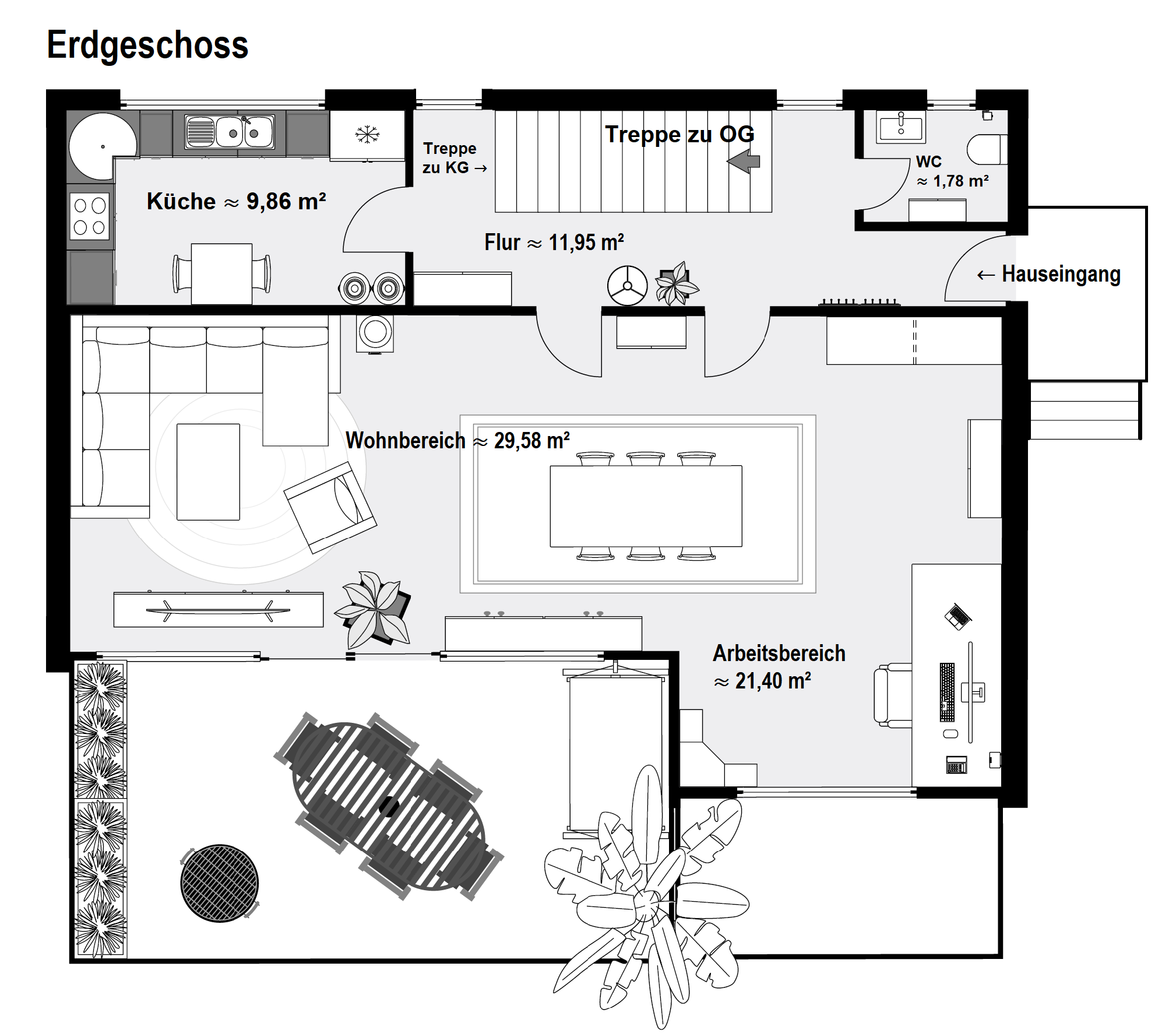 Erdgeschoss

Treppe zu KG →

Treppe zu OG

WC ≈ 1,78 m²

Küche ≈ 9,86 m²

Flur ≈ 11,95 m²

← Hauseingang

Wohnbereich ≈ 29,58 m²

Arbeitsbereich ≈ 21,40 m²